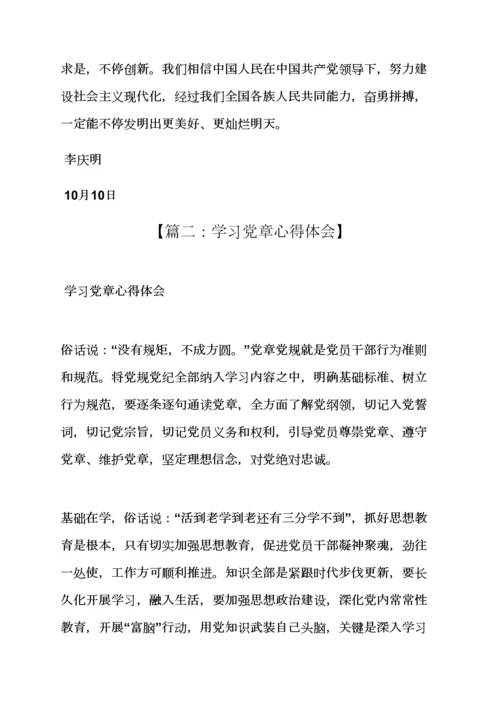 求是，不停创新。我们相信中国人民在中国共产党领导下，努力建设社会主义现代化，经过我们全国各族人民共同能力，奋勇拼搏，一定能不停发明出更美好、更灿烂明天。

李庆明

10月10日

【篇二：学习党章心得体会】

学习党章心得体会

俗话说：“没有规矩，不成方圆。”党章党规就是党员干部行为准则和规范。将党规党纪全部纳入学习内容之中，明确基础标准、树立行为规范，要逐条逐句通读党章，全方面了解党纲领，切记入党誓词，切记党宗旨，切记党员义务和权利，引导党员尊崇党章、遵守党章、维护党章，坚定理想信念，对党绝对忠诚。

基础在学，俗话说：“活到老学到老还有三分学不到”，抓好思想教育是根本，只有切实加强思想教育，促进党员干部凝神聚魂，劲往一处使，工作方可顺利推进。知识全部是紧跟时代步伐更新，要长久化开展学习，融入生活，要加强思想政治建设，深化党内常常性教育，开展“富脑”行动，用党知识武装自己头脑，关键是深入学习